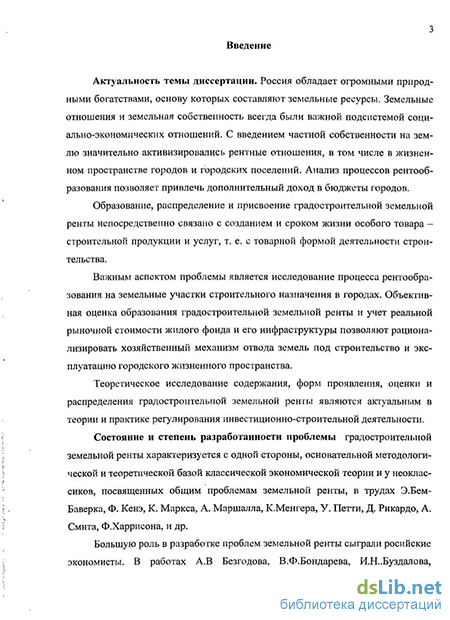 3

Введение

Актуальность темы диссертации. Россия обладает огромными природными богатствами, основу которых составляют земельные ресурсы. Земельные отношения и земельная собственность всегда были важной подсистемой социально-экономических отношений. С введением частной собственности на землю значительно активизировались рентные отношения, в том числе в жизненном пространстве городов и городских поселений. Анализ процессов рентообразования позволяет привлечь дополнительный доход в бюджеты городов.

Образование, распределение и присвоение градостроительной земельной ренты непосредственно связано с созданием и сроком жизни особого товара – строительной продукции и услуг, т. е. с товарной формой деятельности строительства.

Важным аспектом проблемы является исследование процесса рентообразования на земельные участки строительного назначения в городах. Объективная оценка образования градостроительной земельной ренты и учет реальной рыночной стоимости жилого фонда и его инфраструктуры позволяют рационализировать хозяйственный механизм отвода земель под строительство и эксплуатацию городского жизненного пространства.

Теоретическое исследование содержания, форм проявления, оценки и распределения градостроительной земельной ренты являются актуальным в теории и практике регулирования инвестиционно-строительной деятельности.

Состояние и степень разработанности проблемы градостроительной земельной ренты характеризуется с одной стороны, основательной методологической и теоретической базой классической экономической теории и у неоклассиков, посвященных общим проблемам земельной ренты, в трудах Э.Бем-Баверка, Ф. Кенэ, К. Маркса, А. Маршалла, К.Менгера, У. Петти, Д. Рикардо, А. Смита, Ф.Харрисона, и др.

Большую роль в разработке проблем земельной ренты сыграли росийские экономисты. В работах А.В Безгодова, В.Ф.Бондарева, И.Н..Буздалова,

dsLib.net
библиотека диссертаций